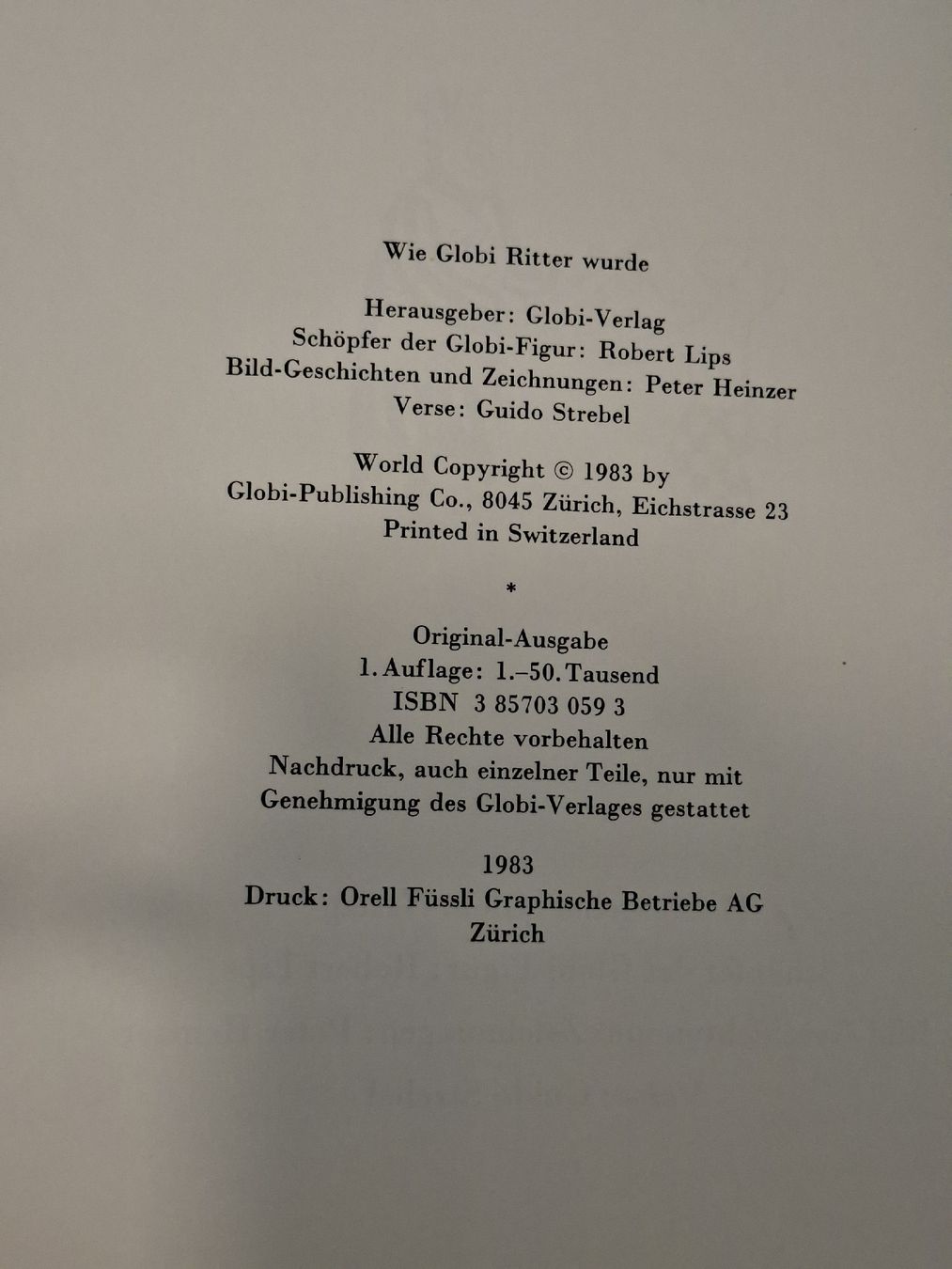 Wie Globi Ritter wurde

Herausgeber: Globi-Verlag
Schöpfer der Globi-Figur: Robert Lips
Bild-Geschichten und Zeichnungen: Peter Heinzer
Verse: Guido Strebel

World Copyright © 1983 by
Globi-Publishing Co., 8045 Zürich, Eichstrasse 23
Printed in Switzerland

*

Original-Ausgabe
1. Auflage: 1.–50. Tausend
ISBN 3 85703 059 3
Alle Rechte vorbehalten
Nachdruck, auch einzelner Teile, nur mit
Genehmigung des Globi-Verlages gestattet

1983
Druck: Orell Füssli Graphische Betriebe AG
Zürich